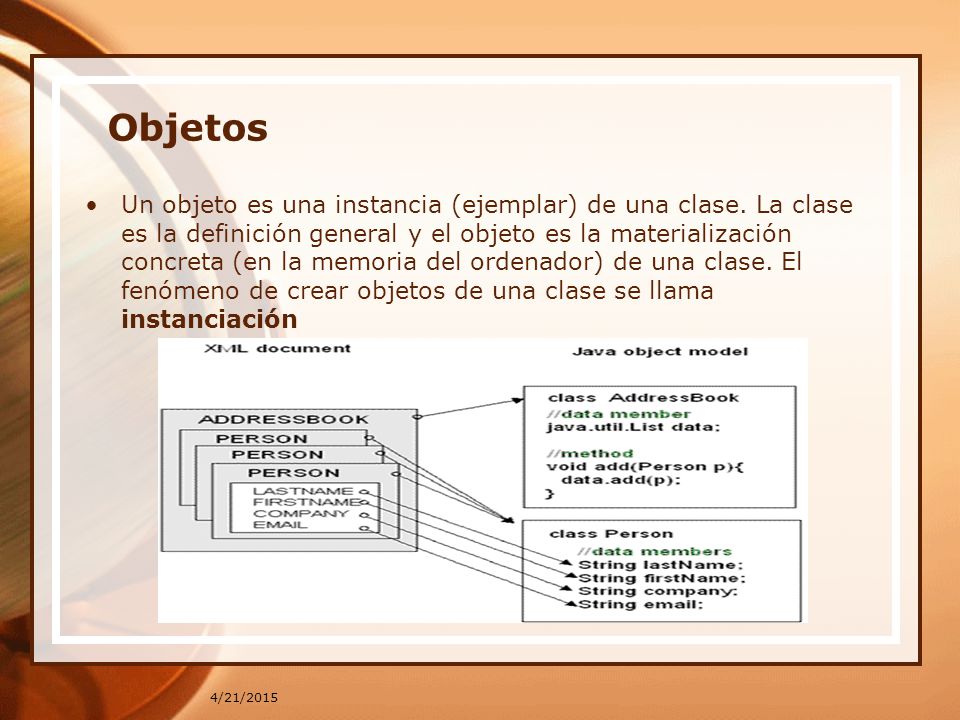 Objetos

• Un objeto es una instancia (ejemplar) de una clase. La clase es la definición general y el objeto es la materialización concreta (en la memoria del ordenador) de una clase. El fenómeno de crear objetos de una clase se llama **instanciación**

XML document

Java object model

ADDRESSBOOK
PERSON
PERSON
PERSON
LASTNAME
FIRSTNAME
COMPANY
EMAIL

class AddressBook
//data member
java.util.List data;

//method
void add(Person p){
data.add(p);
}

class Person
//data members
String lastName;
String firstName;
String company;
String email;

4/21/2015